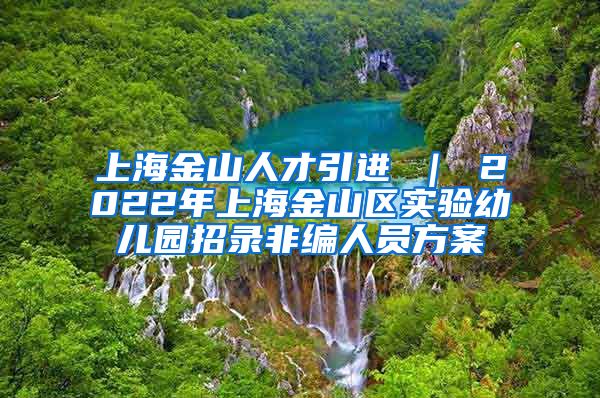 上海金山人才引进 ｜ 2022年上海金山区实验幼儿园招录非编人员方案